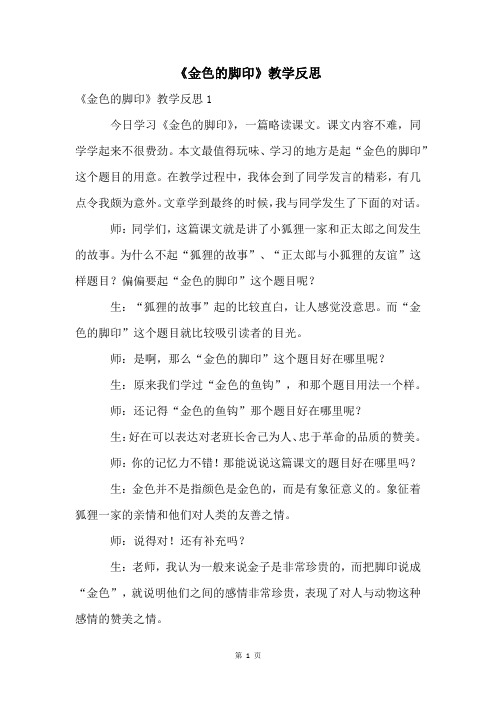 《金色的脚印》教学反思

《金色的脚印》教学反思 1

今日学习《金色的脚印》，一篇略读课文。课文内容不难，同学学起来不很费劲。本文最值得玩味、学习的地方是起“金色的脚印”这个题目的用意。在教学过程中，我体会到了同学发言的精彩，有几点令我颇为意外。文章学到最终的时候，我与同学发生了下面的对话。

师：同学们，这篇课文就是讲了小狐狸一家和正太郎之间发生的故事。为什么不起“狐狸的故事”、“正太郎与小狐狸的友谊”这样题目？偏偏要起“金色的脚印”这个题目呢？

生：“狐狸的故事”起的比较直白，让人感觉没意思。而“金色的脚印”这个题目就比较吸引读者的目光。

师：是啊，那么“金色的脚印”这个题目好在哪里呢？

生：原来我们学过“金色的鱼钩”，和那个题目用法一个样。

师：还记得“金色的鱼钩”那个题目好在哪里呢？

生：好在可以表达对老班长舍己为人、忠于革命的品质的赞美。

师：你的记忆力不错！那能说说这篇课文的题目好在哪里吗？

生：金色并不是指颜色是金色的，而是有象征意义的。象征着狐狸一家的亲情和他们对人类的友善之情。

师：说得对！还有补充吗？

生：老师，我认为一般来说金子是非常珍贵的，而把脚印说成“金色”，就说明他们之间的感情非常珍贵，表现了对人与动物这种感情的赞美之情。

第 1 页